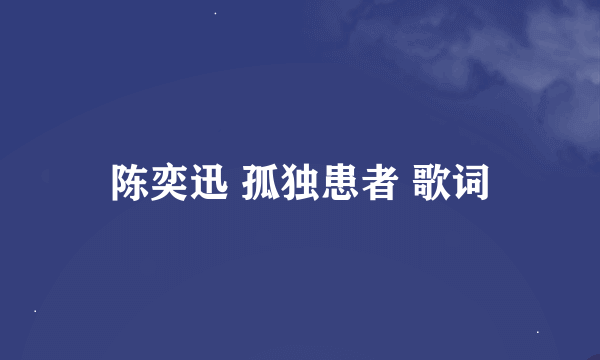 陈奕迅 孤独患者 歌词